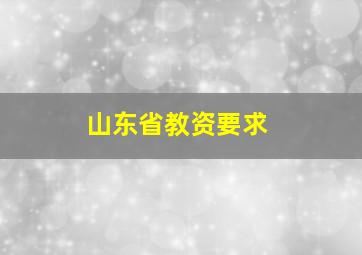 山东省教资要求